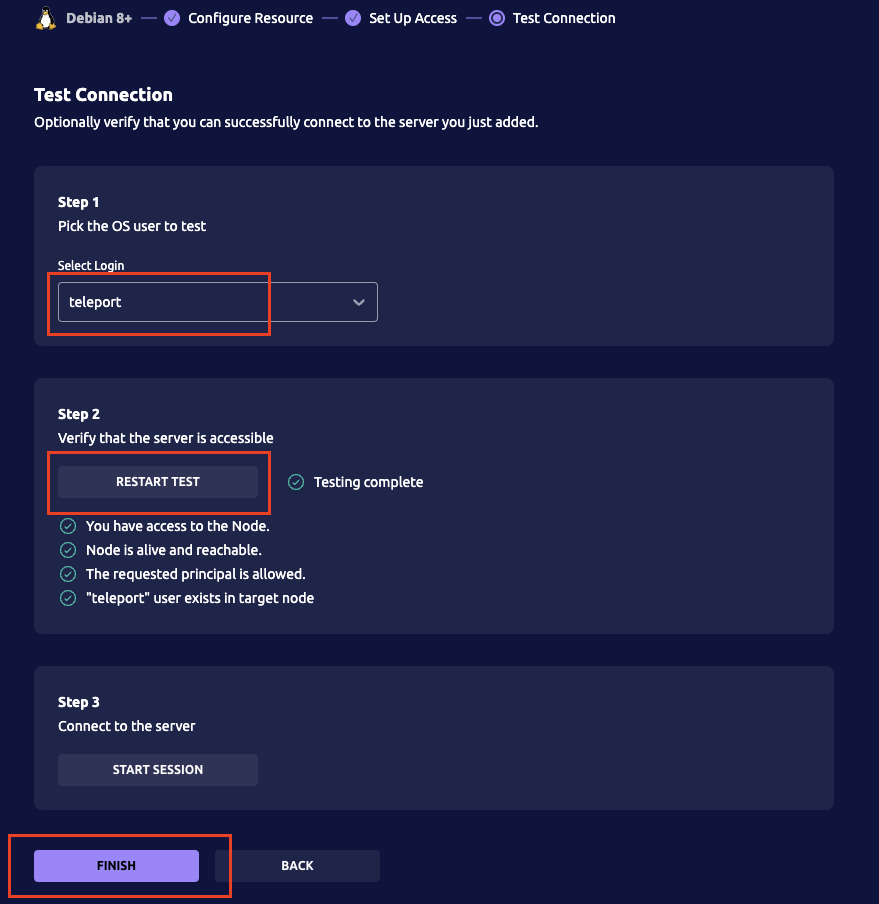 Debian 8+ — Configure Resource — Set Up Access — Test Connection

Test Connection
Optionally verify that you can successfully connect to the server you just added.

Step 1
Pick the OS user to test

Select Login
teleport

Step 2
Verify that the server is accessible

RESTART TEST
Testing complete

You have access to the Node.
Node is alive and reachable.
The requested principal is allowed.
"teleport" user exists in target node

Step 3
Connect to the server

START SESSION

FINISH
BACK